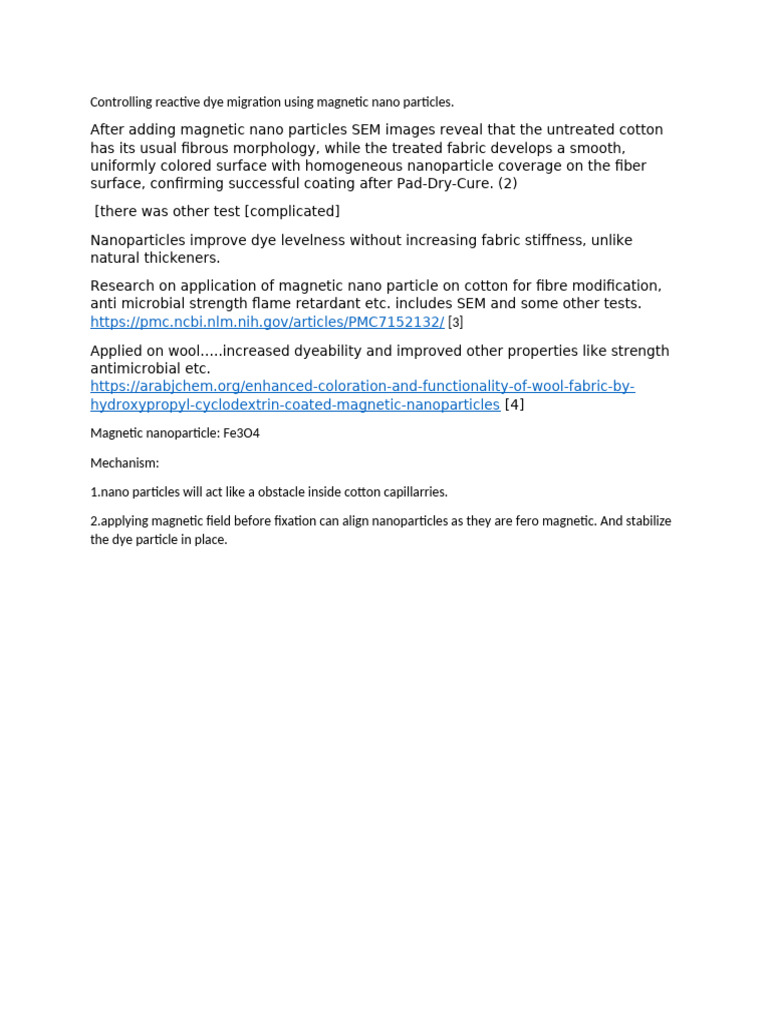 Controlling reactive dye migration using magnetic nano particles.

After adding magnetic nano particles SEM images reveal that the untreated cotton has its usual fibrous morphology, while the treated fabric develops a smooth, uniformly colored surface with homogeneous nanoparticle coverage on the fiber surface, confirming successful coating after Pad-Dry-Cure. (2)

[there was other test [complicated]

Nanoparticles improve dye levelness without increasing fabric stiffness, unlike natural thickeners.

Research on application of magnetic nano particle on cotton for fibre modification, anti microbial strength flame retardant etc. includes SEM and some other tests. https://pmc.ncbi.nlm.nih.gov/articles/PMC7152132/ [3]

Applied on wool.....increased dyeability and improved other properties like strength antimicrobial etc. https://arabjchem.org/enhanced-coloration-and-functionality-of-wool-fabric-by-hydroxypropyl-cyclodextrin-coated-magnetic-nanoparticles [4]

Magnetic nanoparticle: Fe3O4

Mechanism:

1.nano particles will act like a obstacle inside cotton capillarries.

2.applying magnetic field before fixation can align nanoparticles as they are fero magnetic. And stabilize the dye particle in place.